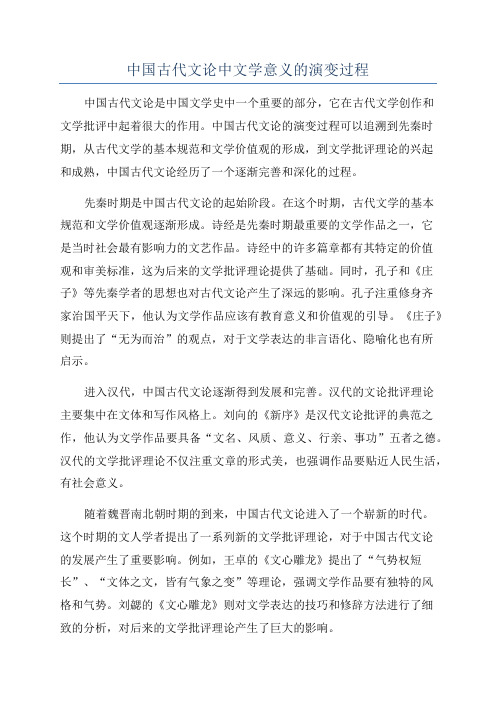 中国古代文论中文学意义的演变过程

中国古代文论是中国文学史中一个重要的部分，它在古代文学创作和文学批评中起着很大的作用。中国古代文论的演变过程可以追溯到先秦时期，从古代文学的基本规范和文学价值观的形成，到文学批评理论的兴起和成熟，中国古代文论经历了一个逐渐完善和深化的过程。

先秦时期是中国古代文论的起始阶段。在这个时期，古代文学的基本规范和文学价值观逐渐形成。诗经是先秦时期最重要的文学作品之一，它是当时社会最有影响力的文艺作品。诗经中的许多篇章都有其特定的价值观和审美标准，这为后来的文学批评理论提供了基础。同时，孔子和《庄子》等先秦学者的思想也对古代文论产生了深远的影响。孔子注重修身齐家治国平天下，他认为文学作品应该有教育意义和价值观的引导。《庄子》则提出了“无为而治”的观点，对于文学表达的非言语化、隐喻化也有所启示。

进入汉代，中国古代文论逐渐得到发展和完善。汉代的文论批评理论主要集中在文体和写作风格上。刘向的《新序》是汉代文论批评的典范之作，他认为文学作品要具备“文名、风质、意义、行亲、事功”五者之德。汉代的文学批评理论不仅注重文章的形式美，也强调作品要贴近人民生活，有社会意义。

随着魏晋南北朝时期的到来，中国古代文论进入了一个崭新的时代。这个时期的文人学者提出了一系列新的文学批评理论，对于中国古代文论的发展产生了重要影响。例如，王卓的《文心雕龙》提出了“气势权短长”、“文体之文，皆有气象之变”等理论，强调文学作品要有独特的风格和气势。刘勰的《文心雕龙》则对文学表达的技巧和修辞方法进行了细致的分析，对后来的文学批评理论产生了巨大的影响。